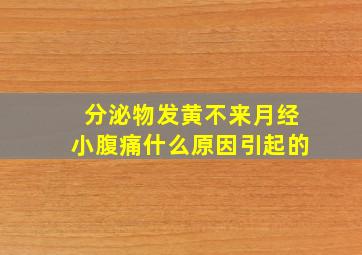 分泌物发黄不来月经
小腹痛什么原因引起的